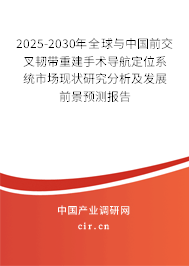 2025-2030年全球与中国前交叉韧带重建手术导航定位系统市场现状研究分析及发展前景预测报告

中国产业调研网
cir.cn